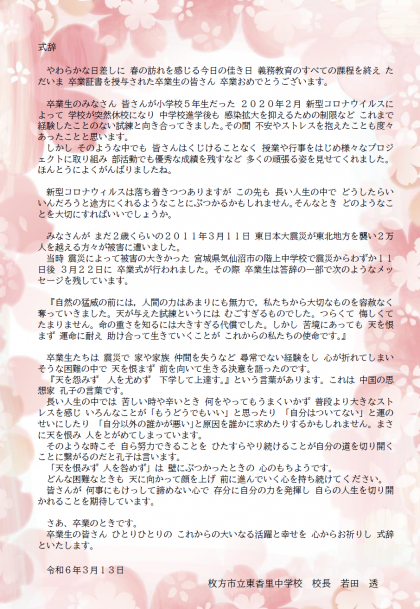 式辞

やわらかな日差しに 春の訪れを感じる今日の佳き日 義務教育のすべての課程を終え ただいま 卒業証書を授与された卒業生の皆さん 卒業おめでとうございます。

卒業生のみなさん 皆さんが小学校５年生だった ２０２０年２月 新型コロナウイルスによって 学校が突然休校になり 中学校進学後も 感染拡大を抑えるための制限など これまで経験したことのない試練と向き合ってきました。その間 不安やストレスを抱えたことも度々あったことと思います。
しかし そのような中でも 皆さんはくじけることなく 授業や行事をはじめ様々なプロジェクトに取り組み 部活動でも優秀な成績を残すなど 多くの頑張る姿を見せてくれました。ほんとうによくがんばりましたね。

新型コロナウィルスは落ち着きつつありますが この先も 長い人生の中で どうしたらいいんだろうと途方にくれるようなことにぶつかるかもしれません。そんなとき どのようなことを大切にすればいいでしょうか。

みなさんが まだ２歳くらいの２０１１年３月１１日 東日本大震災が東北地方を襲い２万人を越える方々が被害に遭いました。
当時 震災によって被害の大きかった 宮城県気仙沼市の階上中学校で震災からわずか１１日後 ３月２２日に 卒業式が行われました。その際 卒業生は答辞の一部で次のようなメッセージを残しています。

『自然の猛威の前には，人間の力はあまりにも無力で，私たちから大切なものを容赦なく奪っていきました。天が与えた試練というには むごすぎるものでした。つらくて 悔しくてたまりません。命の重さを知るには大きすぎる代償でした。しかし 苦境にあっても 天を恨まず 運命に耐え 助け合って生きていくことが これからの私たちの使命です。』

卒業生たちは 震災で 家や家族 仲間を失うなど 尋常でない経験をし 心が折れてしまいそうな困難の中で 天を恨まず 前を向いて生きる決意を語ったのです。
『天を怨みず 人を尤めず 下学して上達す。』という言葉があります。これは 中国の思想家 孔子の言葉です。
長い人生の中では 苦しい時や辛いとき 何をやってもうまくいかず 普段より大きなストレスを感じ いろんなことが「もうどうでもいい」と思ったり 「自分はついてない」と運のせいにしたり 「自分以外の誰かが悪い」と原因を誰かに求めたりするかもしれません。まさに天を恨み 人をとがめてしまっています。
そのような時こそ 自ら努力できることを ひたすらやり続けることが自分の道を切り開くことに繋がるのだと孔子は言います。
「天を恨みず 人を咎めず」は 壁にぶつかったときの 心のもちようです。
どんな困難なときも 天に向かって顔を上げ 前に進んでいく心を持ち続けてください。
皆さんが 何事にもけっして諦めない心で 存分に自分の力を発揮し 自らの人生を切り開かれることを期待しています。

さあ、卒業のときです。
卒業生の皆さん ひとりひとりの これからの大いなる活躍と幸せを 心からお祈りし 式辞といたします。

令和６年３月１３日

枚方市立東香里中学校 校長 若田 透